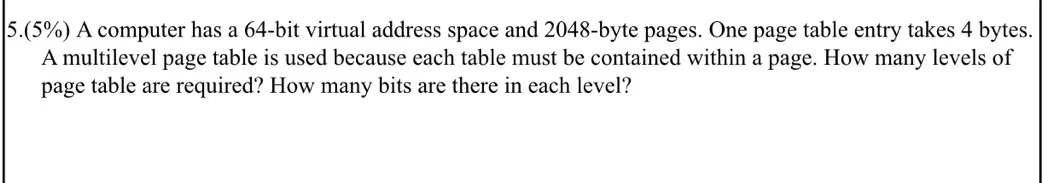 5.(5%) A computer has a 64-bit virtual address space and 2048-byte pages. One page table entry takes 4 bytes. A multilevel page table is used because each table must be contained within a page. How many levels of page table are required? How many bits are there in each level?